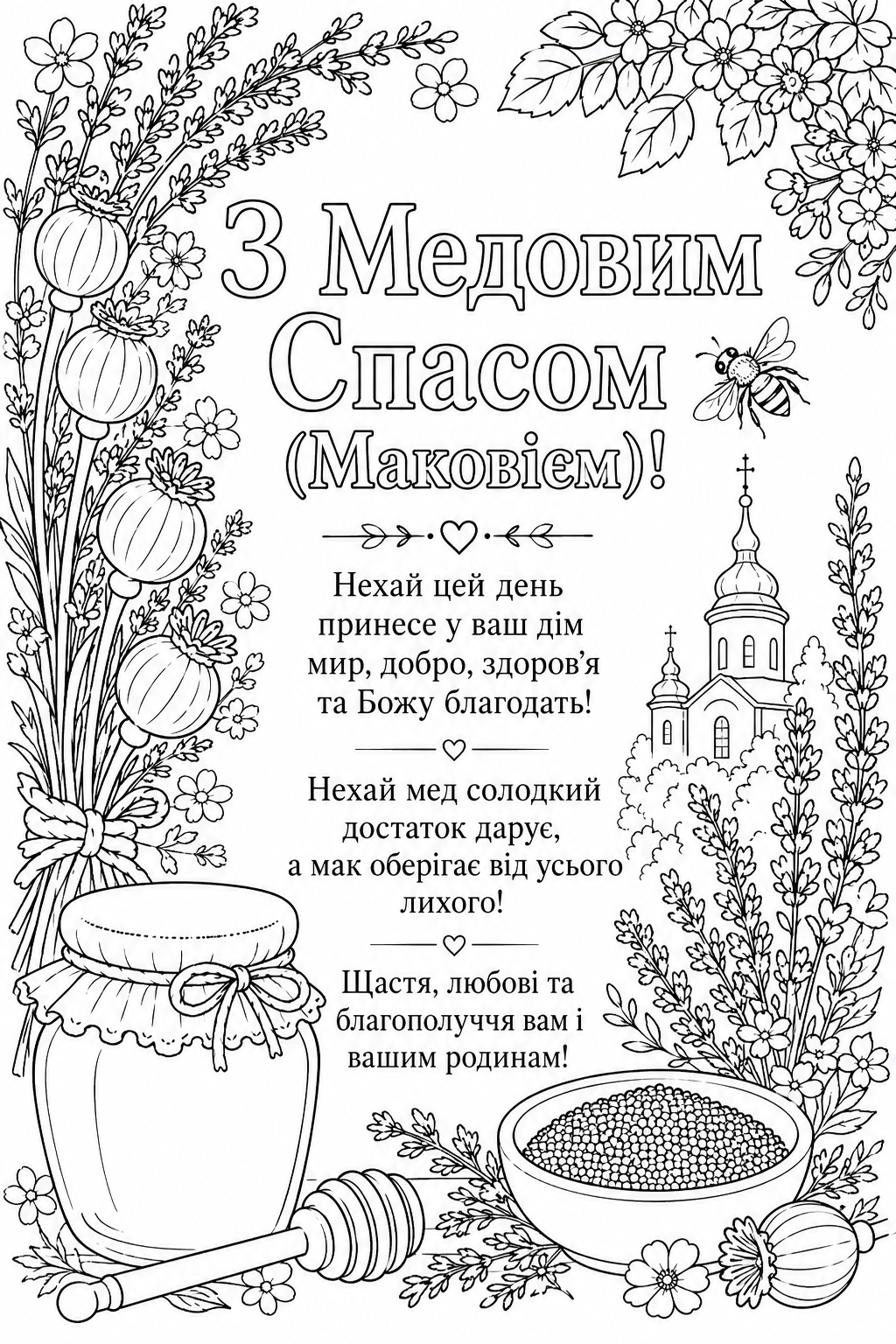 З Медовим Спасом (Маковієм)!

Нехай цей день принесе у ваш дім мир, добро, здоров'я та Божу благодать!

Нехай мед солодкий достаток дарує, а мак оберігає від усього лихого!

Щастя, любові та благополуччя вам і вашим родинам!